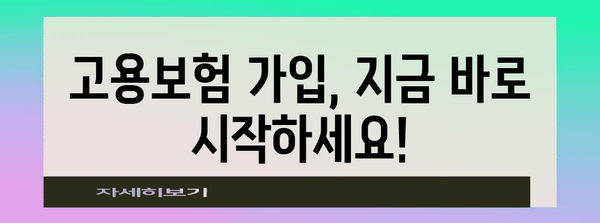 고용보험 가입, 지금 바로 시작하세요!

자세히보기